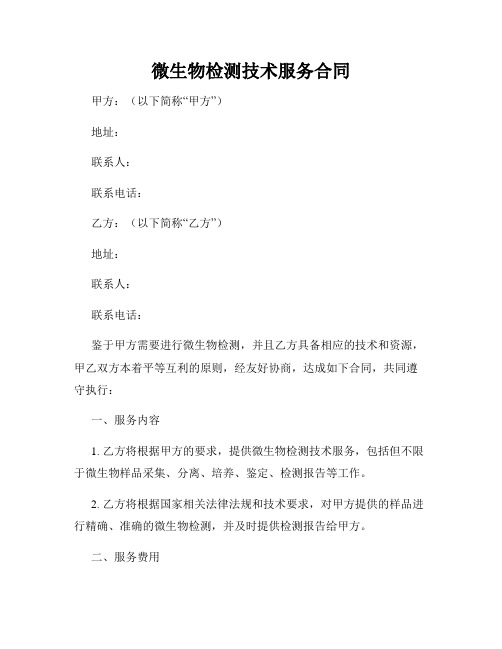 微生物检测技术服务合同

甲方：（以下简称“甲方”）

地址：

联系人：

联系电话：

乙方：（以下简称“乙方”）

地址：

联系人：

联系电话：

鉴于甲方需要进行微生物检测，并且乙方具备相应的技术和资源，甲乙双方本着平等互利的原则，经友好协商，达成如下合同，共同遵守执行：

一、服务内容

1. 乙方将根据甲方的要求，提供微生物检测技术服务，包括但不限于微生物样品采集、分离、培养、鉴定、检测报告等工作。

2. 乙方将根据国家相关法律法规和技术要求，对甲方提供的样品进行精确、准确的微生物检测，并及时提供检测报告给甲方。

二、服务费用